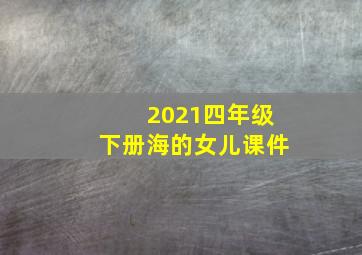 2021四年级
下册海的女儿课件